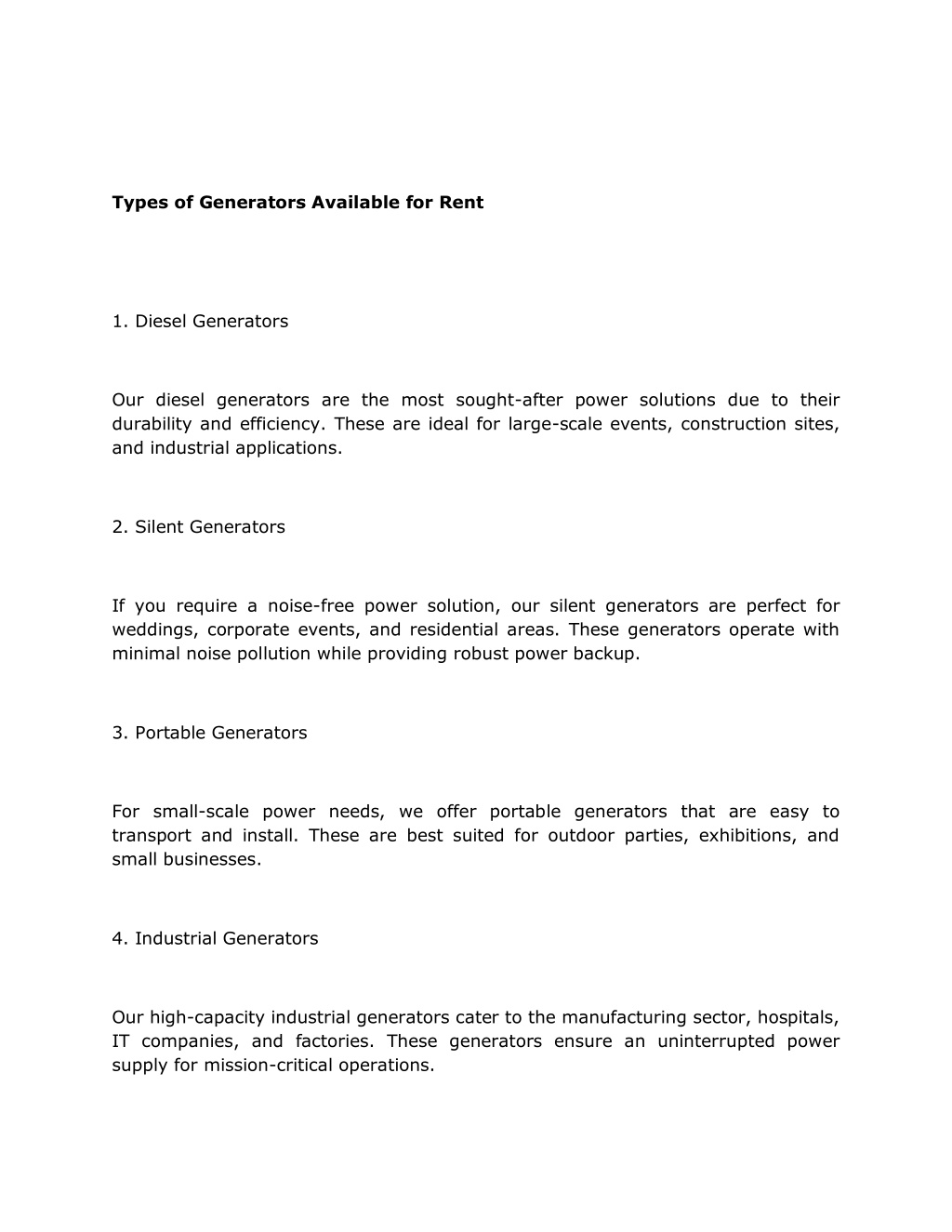 Types of Generators Available for Rent

1. Diesel Generators

Our diesel generators are the most sought-after power solutions due to their durability and efficiency. These are ideal for large-scale events, construction sites, and industrial applications.

2. Silent Generators

If you require a noise-free power solution, our silent generators are perfect for weddings, corporate events, and residential areas. These generators operate with minimal noise pollution while providing robust power backup.

3. Portable Generators

For small-scale power needs, we offer portable generators that are easy to transport and install. These are best suited for outdoor parties, exhibitions, and small businesses.

4. Industrial Generators

Our high-capacity industrial generators cater to the manufacturing sector, hospitals, IT companies, and factories. These generators ensure an uninterrupted power supply for mission-critical operations.